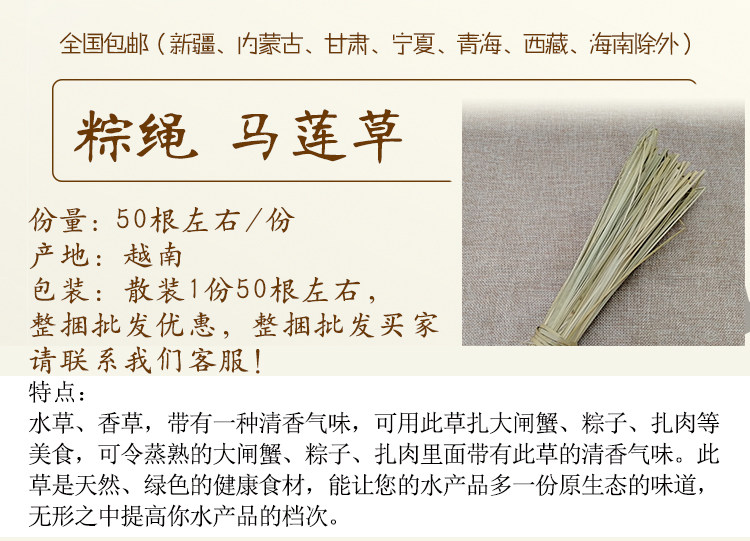 全国包邮（新疆、内蒙古、甘肃、宁夏、青海、西藏、海南除外）

粽绳 马莲草

份量：50根左右/份
产地：越南
包装：散装1份50根左右，整捆批发优惠，整捆批发买家请联系我们客服！

特点：
水草、香草，带有一种清香气味，可用此草扎大闸蟹、粽子、扎肉等美食，可令蒸熟的大闸蟹、粽子、扎肉里面带有此草的清香气味。此草是天然、绿色的健康食材，能让您的水产品多一份原生态的味道，无形之中提高你水产品的档次。